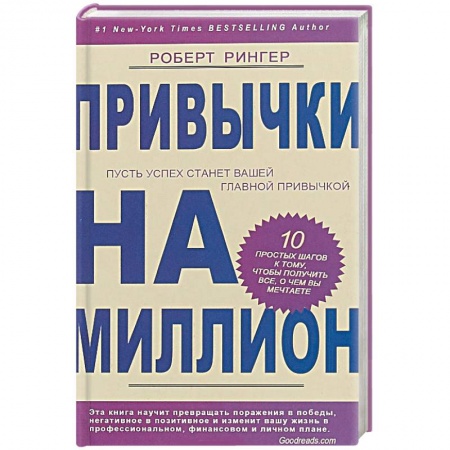 #1 New-York Times BESTSELLING Author

РОБЕРТ РИНГЕР

ПРИВЫЧКИ

ПУСТЬ УСПЕХ СТАНЕТ ВАШЕЙ ГЛАВНОЙ ПРИВЫЧКОЙ

НА

10 ПРОСТЫХ ШАГОВ К ТОМУ, ЧТОБЫ ПОЛУЧИТЬ ВСЕ, О ЧЕМ ВЫ МЕЧТАЕТЕ

МИЛЛИОН

Эта книга научит превращать поражения в победы, негативное в позитивное и изменит вашу жизнь в профессиональном, финансовом и личном плане.

Goodreads.com